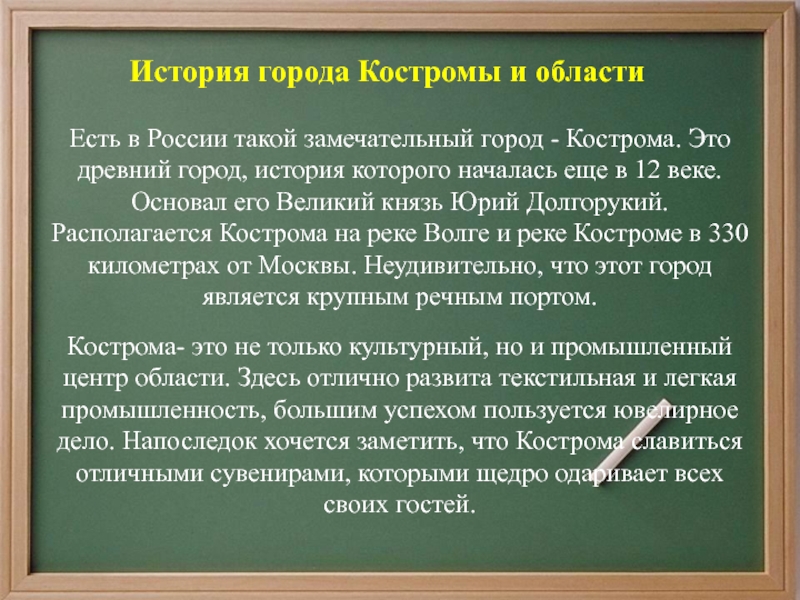 История города Костромы и области

Есть в России такой замечательный город - Кострома. Это древний город, история которого началась еще в 12 веке. Основал его Великий князь Юрий Долгорукий. Располагается Кострома на реке Волге и реке Костроме в 330 километрах от Москвы. Неудивительно, что этот город является крупным речным портом.

Кострома- это не только культурный, но и промышленный центр области. Здесь отлично развита текстильная и легкая промышленность, большим успехом пользуется ювелирное дело. Напоследок хочется заметить, что Кострома славиться отличными сувенирами, которыми щедро одаривает всех своих гостей.